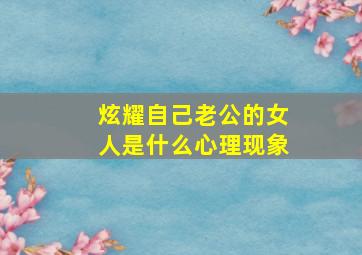 炫耀自己老公的女人是什么心理现象